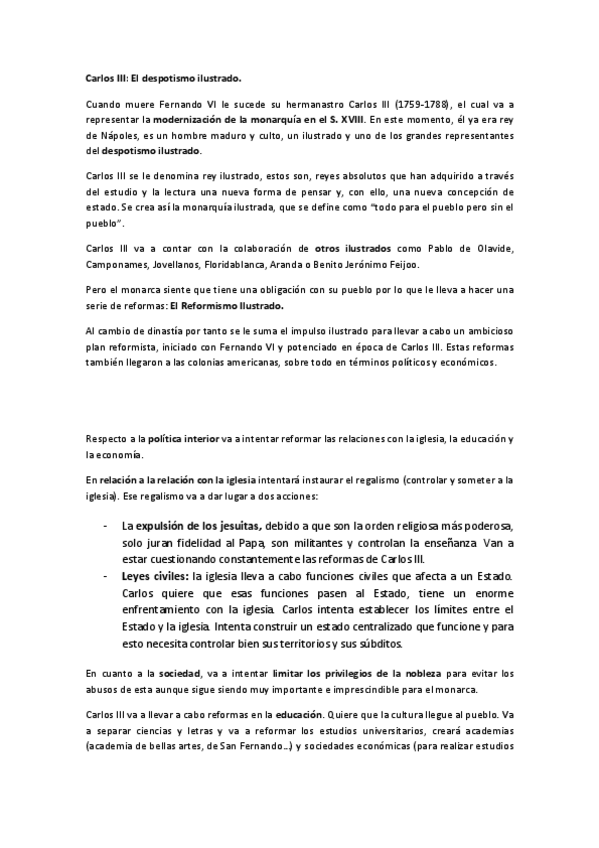 Carlos III: El despotismo ilustrado.

Cuando muere Fernando VI le sucede su hermanastro Carlos III (1759-1788), el cual va a representar la modernización de la monarquía en el S. XVIII. En este momento, él ya era rey de Nápoles, es un hombre maduro y culto, un ilustrado y uno de los grandes representantes del despotismo ilustrado.

Carlos III se le denomina rey ilustrado, estos son, reyes absolutos que han adquirido a través del estudio y la lectura una nueva forma de pensar y, con ello, una nueva concepción de estado. Se crea así la monarquía ilustrada, que se define como "todo para el pueblo pero sin el pueblo".

Carlos III va a contar con la colaboración de otros ilustrados como Pablo de Olavide, Camponames, Jovellanos, Floridablanca, Aranda o Benito Jerónimo Feijoo.

Pero el monarca siente que tiene una obligación con su pueblo por lo que le lleva a hacer una serie de reformas: El Reformismo Ilustrado.

Al cambio de dinastía por tanto se le suma el impulso ilustrado para llevar a cabo un ambicioso plan reformista, iniciado con Fernando VI y potenciado en época de Carlos III. Estas reformas también llegaron a las colonias americanas, sobre todo en términos políticos y económicos.

Respecto a la política interior va a intentar reformar las relaciones con la iglesia, la educación y la economía.

En relación a la relación con la iglesia intentará instaurar el regalismo (controlar y someter a la iglesia). Ese regalismo va a dar lugar a dos acciones:

- La expulsión de los jesuitas, debido a que son la orden religiosa más poderosa, solo juran fidelidad al Papa, son militantes y controlan la enseñanza. Van a estar cuestionando constantemente las reformas de Carlos III.
- Leyes civiles: la iglesia lleva a cabo funciones civiles que afecta a un Estado. Carlos quiere que esas funciones pasen al Estado, tiene un enorme enfrentamiento con la iglesia. Carlos intenta establecer los límites entre el Estado y la iglesia. Intenta construir un estado centralizado que funcione y para esto necesita controlar bien sus territorios y sus súbditos.

En cuanto a la sociedad, va a intentar limitar los privilegios de la nobleza para evitar los abusos de esta aunque sigue siendo muy importante e imprescindible para el monarca.

Carlos III va a llevar a cabo reformas en la educación. Quiere que la cultura llegue al pueblo. Va a separar ciencias y letras y va a reformar los estudios universitarios, creará academias (academia de bellas artes, de San Fernando...) y sociedades económicas (para realizar estudios